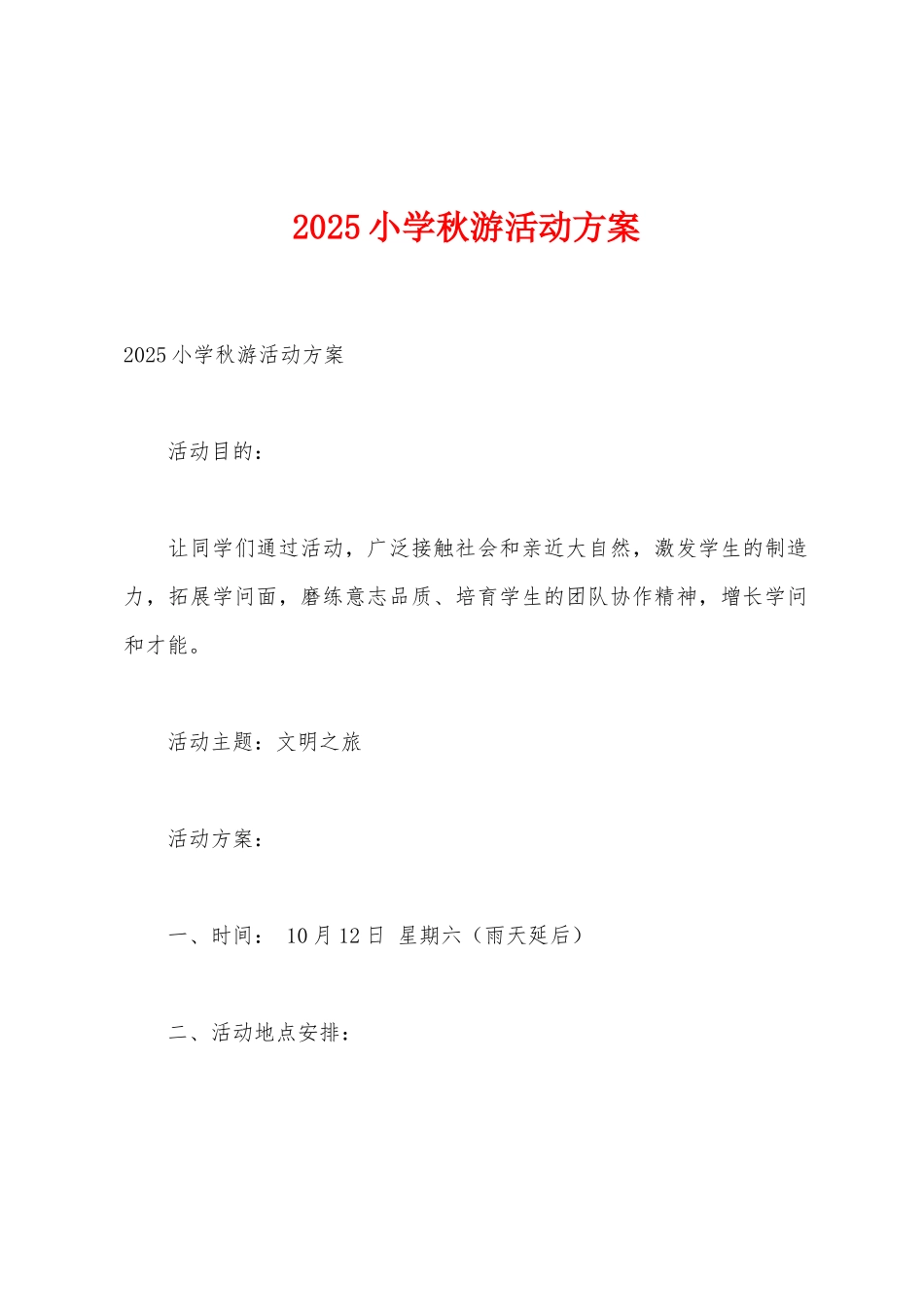 2025 小学秋游活动方案

2025 小学秋游活动方案

活动目的：

让同学们通过活动，广泛接触社会和亲近大自然，激发学生的制造力，拓展学问面，磨练意志品质、培育学生的团队协作精神，增长学问和才能。

活动主题：文明之旅

活动方案：

一、时间： 10 月 12 日 星期六（雨天延后）

二、活动地点安排：